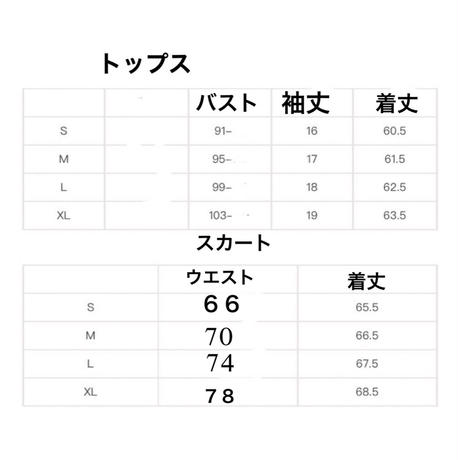 トップス

| | | バスト | 袖丈 | 着丈 |
|---|---|---|---|---|
| S | | 91- | 16 | 60.5 |
| M | | 95- | 17 | 61.5 |
| L | | 99- | 18 | 62.5 |
| XL | | 103- | 19 | 63.5 |

スカート

| | ウエスト | 着丈 |
|---|---|---|
| S | 66 | 65.5 |
| M | 70 | 66.5 |
| L | 74 | 67.5 |
| XL | 78 | 68.5 |